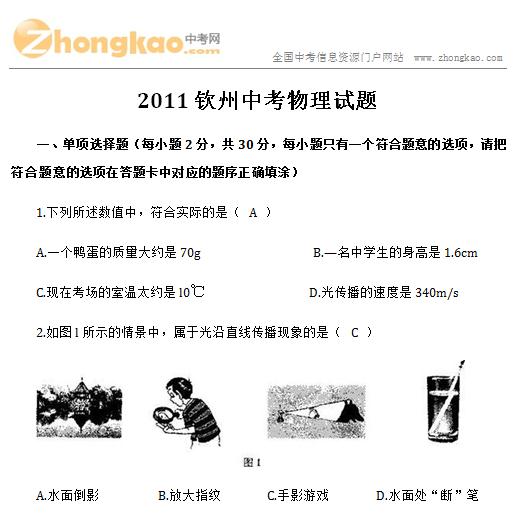 Zhongkao.com 中考网

全国中考信息资源门户网站 www.zhongkao.com

2011 钦州中考物理试题

一、单项选择题（每小题 2 分，共 30 分，每小题只有一个符合题意的选项，请把符合题意的选项在答题卡中对应的题序正确填涂）

1.下列所述数值中，符合实际的是（ A ）

A.一个鸭蛋的质量大约是 70g

B.一名中学生的身高是 1.6cm

C.现在考场的室温太约是 10℃

D.光传播的速度是 340m/s

2.如图 1 所示的情景中，属于光沿直线传播现象的是（ C ）

图 1

A.水面倒影

B.放大指纹

C.手影游戏

D.水面处“断”笔